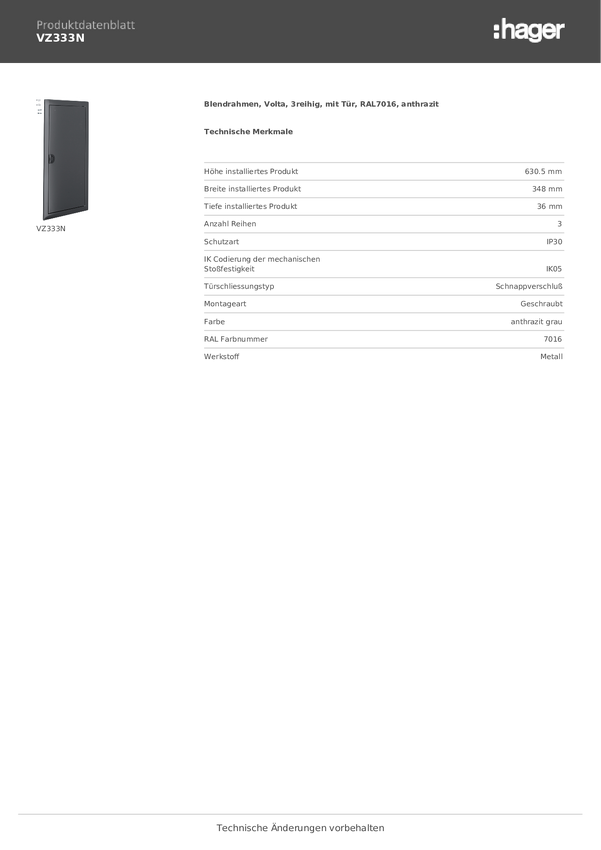 Produktdatenblatt
VZ333N

:hager

VZ333N

Blendrahmen, Volta, 3reihig, mit Tür, RAL7016, anthrazit

Technische Merkmale

| | |
|---|---|
| Höhe installiertes Produkt | 630.5 mm |
| Breite installiertes Produkt | 348 mm |
| Tiefe installiertes Produkt | 36 mm |
| Anzahl Reihen | 3 |
| Schutzart | IP30 |
| IK Codierung der mechanischen Stoßfestigkeit | IK05 |
| Türschliessungstyp | Schnappverschluß |
| Montageart | Geschraubt |
| Farbe | anthrazit grau |
| RAL Farbnummer | 7016 |
| Werkstoff | Metall |

Technische Änderungen vorbehalten